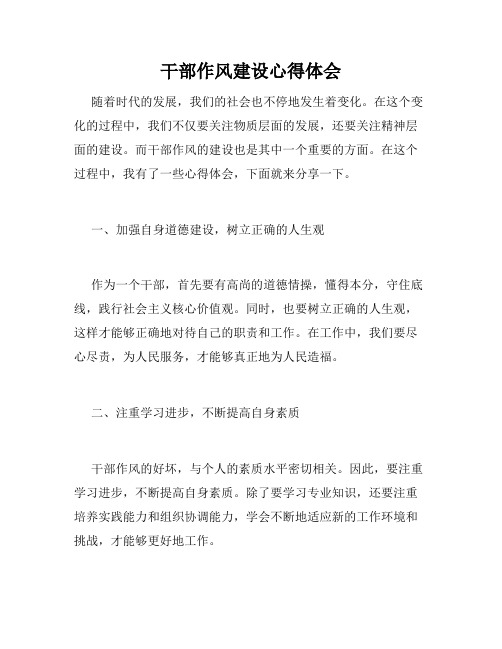 干部作风建设心得体会

随着时代的发展，我们的社会也不停地发生着变化。在这个变化的过程中，我们不仅要关注物质层面的发展，还要关注精神层面的建设。而干部作风的建设也是其中一个重要的方面。在这个过程中，我有了一些心得体会，下面就来分享一下。

一、加强自身道德建设，树立正确的人生观

作为一个干部，首先要有高尚的道德情操，懂得本分，守住底线，践行社会主义核心价值观。同时，也要树立正确的人生观，这样才能够正确地对待自己的职责和工作。在工作中，我们要尽心尽责，为人民服务，才能够真正地为人民造福。

二、注重学习进步，不断提高自身素质

干部作风的好坏，与个人的素质水平密切相关。因此，要注重学习进步，不断提高自身素质。除了要学习专业知识，还要注重培养实践能力和组织协调能力，学会不断地适应新的工作环境和挑战，才能够更好地工作。